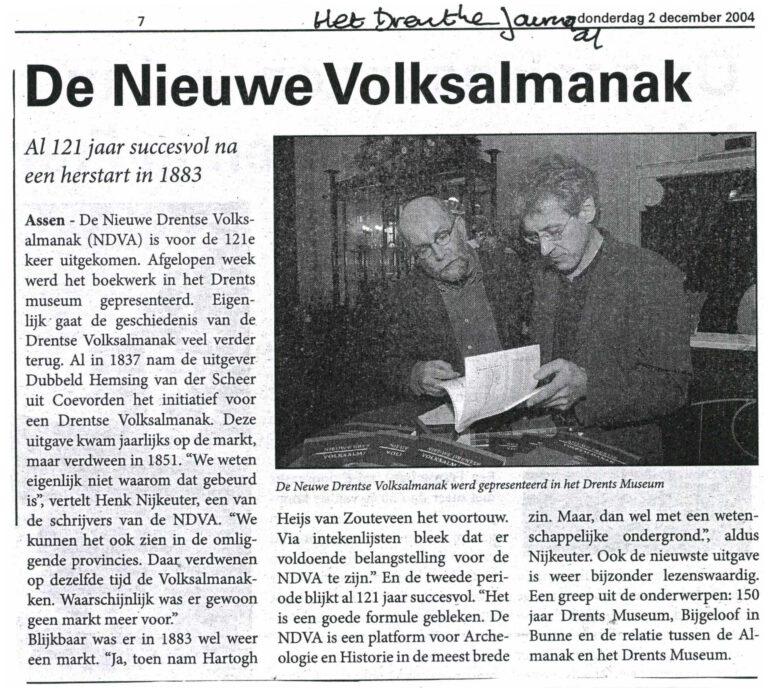 7 Het Drenthe Journaal donderdag 2 december 2004

De Nieuwe Volksalmanak

Al 121 jaar succesvol na een herstart in 1883

Assen - De Nieuwe Drentse Volksalmanak (NDVA) is voor de 121e keer uitgekomen. Afgelopen week werd het boekwerk in het Drents museum gepresenteerd. Eigenlijk gaat de geschiedenis van de Drentse Volksalmanak veel verder terug. Al in 1837 nam de uitgever Dubbeld Hemsing van der Scheer uit Coevorden het initiatief voor een Drentse Volksalmanak. Deze uitgave kwam jaarlijks op de markt, maar verdween in 1851. "We weten eigenlijk niet waarom dat gebeurd is", vertelt Henk Nijkeuter, een van de schrijvers van de NDVA. "We kunnen het ook zien in de omliggende provincies. Daar verdwenen op dezelfde tijd de Volksalmanakken. Waarschijnlijk was er gewoon geen markt meer voor."
Blijkbaar was er in 1883 wel weer een markt. "Ja, toen nam Hartogh Heijs van Zouteveen het voortouw. Via intekenlijsten bleek dat er voldoende belangstelling voor de NDVA te zijn." En de tweede periode blijkt al 121 jaar succesvol. "Het is een goede formule gebleken. De NDVA is een platform voor Archeologie en Historie in de meest brede zin. Maar, dan wel met een wetenschappelijke ondergrond.", aldus Nijkeuter. Ook de nieuwste uitgave is weer bijzonder lezenswaardig. Een greep uit de onderwerpen: 150 jaar Drents Museum, Bijgeloof in Bunne en de relatie tussen de Almanak en het Drents Museum.

De Neuwe Drentse Volksalmanak werd gepresenteerd in het Drents Museum